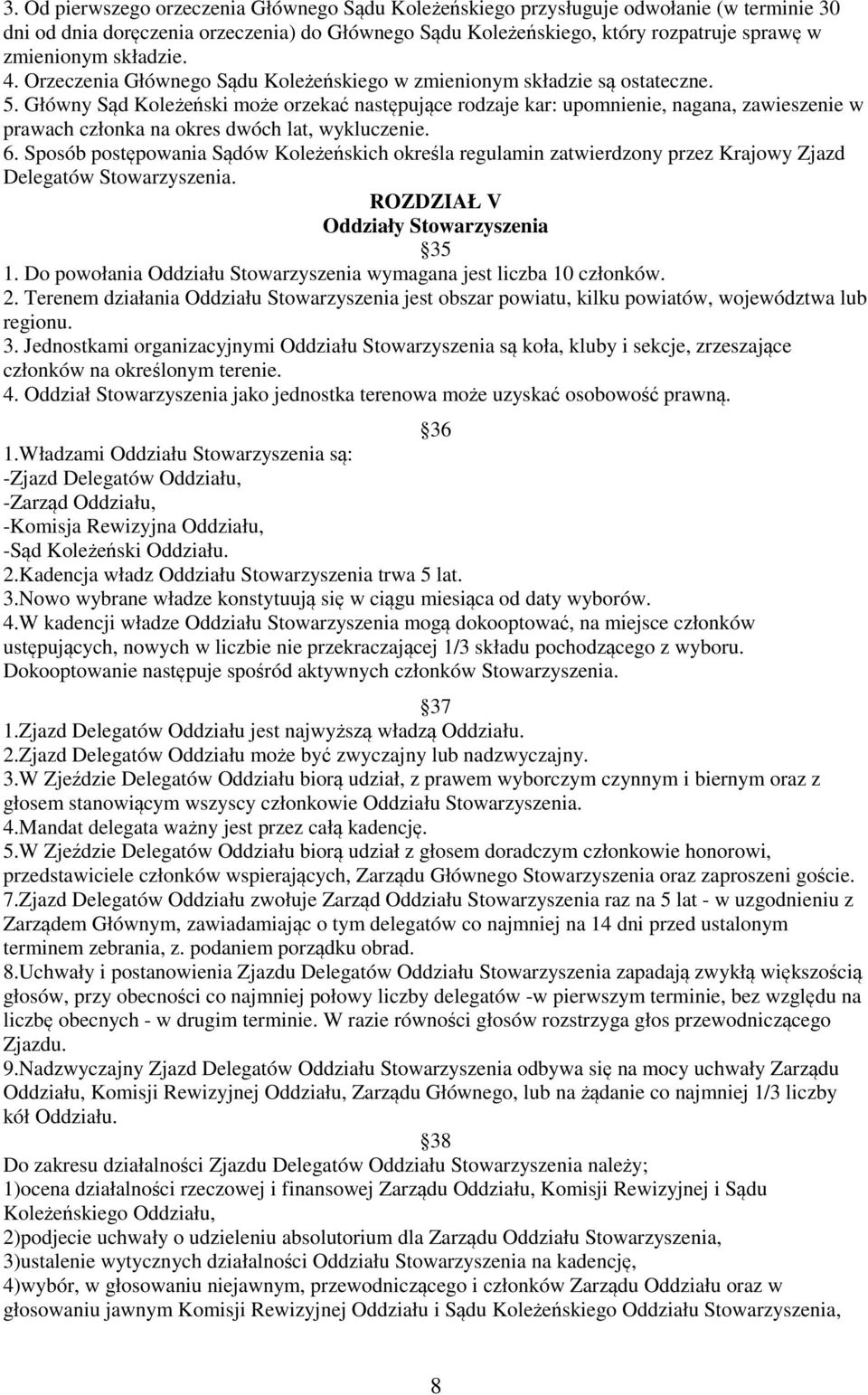 3. Od pierwszego orzeczenia Głównego Sądu Koleżeńskiego przysługuje odwołanie (w terminie 30 dni od dnia doręczenia orzeczenia) do Głównego Sądu Koleżeńskiego, który rozpatruje sprawę w zmienionym składzie.
4. Orzeczenia Głównego Sądu Koleżeńskiego w zmienionym składzie są ostateczne.
5. Główny Sąd Koleżeński może orzekać następujące rodzaje kar: upomnienie, nagana, zawieszenie w prawach członka na okres dwóch lat, wykluczenie.
6. Sposób postępowania Sądów Koleżeńskich określa regulamin zatwierdzony przez Krajowy Zjazd Delegatów Stowarzyszenia.

ROZDZIAŁ V
Oddziały Stowarzyszenia
35

1. Do powołania Oddziału Stowarzyszenia wymagana jest liczba 10 członków.
2. Terenem działania Oddziału Stowarzyszenia jest obszar powiatu, kilku powiatów, województwa lub regionu.
3. Jednostkami organizacyjnymi Oddziału Stowarzyszenia są koła, kluby i sekcje, zrzeszające członków na określonym terenie.
4. Oddział Stowarzyszenia jako jednostka terenowa może uzyskać osobowość prawną.

36
1.Władzami Oddziału Stowarzyszenia są:
-Zjazd Delegatów Oddziału,
-Zarząd Oddziału,
-Komisja Rewizyjna Oddziału,
-Sąd Koleżeński Oddziału.
2.Kadencja władz Oddziału Stowarzyszenia trwa 5 lat.
3.Nowo wybrane władze konstytuują się w ciągu miesiąca od daty wyborów.
4.W kadencji władze Oddziału Stowarzyszenia mogą dokooptować, na miejsce członków ustępujących, nowych w liczbie nie przekraczającej 1/3 składu pochodzącego z wyboru. Dokooptowanie następuje spośród aktywnych członków Stowarzyszenia.

37
1.Zjazd Delegatów Oddziału jest najwyższą władzą Oddziału.
2.Zjazd Delegatów Oddziału może być zwyczajny lub nadzwyczajny.
3.W Zjeździe Delegatów Oddziału biorą udział, z prawem wyborczym czynnym i biernym oraz z głosem stanowiącym wszyscy członkowie Oddziału Stowarzyszenia.
4.Mandat delegata ważny jest przez całą kadencję.
5.W Zjeździe Delegatów Oddziału biorą udział z głosem doradczym członkowie honorowi, przedstawiciele członków wspierających, Zarządu Głównego Stowarzyszenia oraz zaproszeni goście.
7.Zjazd Delegatów Oddziału zwołuje Zarząd Oddziału Stowarzyszenia raz na 5 lat - w uzgodnieniu z Zarządem Głównym, zawiadamiając o tym delegatów co najmniej na 14 dni przed ustalonym terminem zebrania, z. podaniem porządku obrad.
8.Uchwały i postanowienia Zjazdu Delegatów Oddziału Stowarzyszenia zapadają zwykłą większością głosów, przy obecności co najmniej połowy liczby delegatów -w pierwszym terminie, bez względu na liczbę obecnych - w drugim terminie. W razie równości głosów rozstrzyga głos przewodniczącego Zjazdu.
9.Nadzwyczajny Zjazd Delegatów Oddziału Stowarzyszenia odbywa się na mocy uchwały Zarządu Oddziału, Komisji Rewizyjnej Oddziału, Zarządu Głównego, lub na żądanie co najmniej 1/3 liczby kół Oddziału.

38
Do zakresu działalności Zjazdu Delegatów Oddziału Stowarzyszenia należy;
1)ocena działalności rzeczowej i finansowej Zarządu Oddziału, Komisji Rewizyjnej i Sądu Koleżeńskiego Oddziału,
2)podjecie uchwały o udzieleniu absolutorium dla Zarządu Oddziału Stowarzyszenia,
3)ustalenie wytycznych działalności Oddziału Stowarzyszenia na kadencję,
4)wybór, w głosowaniu niejawnym, przewodniczącego i członków Zarządu Oddziału oraz w głosowaniu jawnym Komisji Rewizyjnej Oddziału i Sądu Koleżeńskiego Oddziału Stowarzyszenia,

8